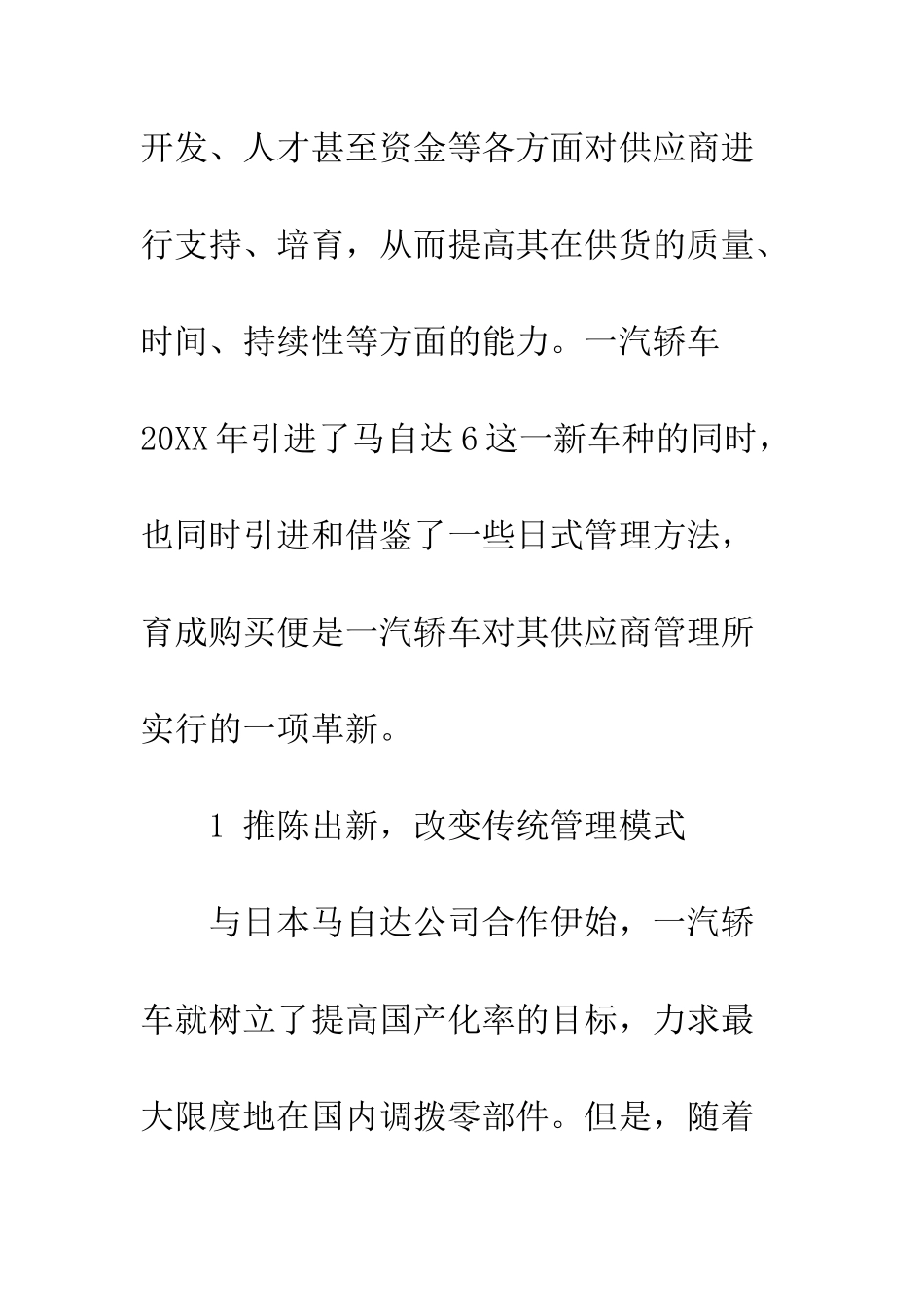 开发、人才甚至资金等各方面对供应商进行支持、培育，从而提高其在供货的质量、时间、持续性等方面的能力。一汽轿车20XX年引进了马自达6这一新车种的同时，也同时引进和借鉴了一些日式管理方法，育成购买便是一汽轿车对其供应商管理所实行的一项革新。

1 推陈出新，改变传统管理模式

与日本马自达公司合作伊始，一汽轿车就树立了提高国产化率的目标，力求最大限度地在国内调拨零部件。但是，随着